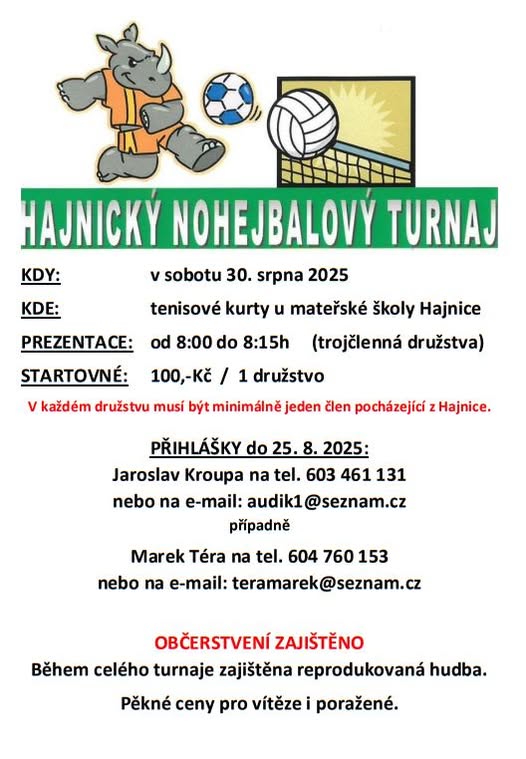 HAJNICKÝ NOHEJBALOVÝ TURNAJ

KDY: v sobotu 30. srpna 2025

KDE: tenisové kurty u mateřské školy Hajnice

PREZENTACE: od 8:00 do 8:15h (trojčlenná družstva)

STARTOVNÉ: 100,-Kč / 1 družstvo

V každém družstvu musí být minimálně jeden člen pocházející z Hajnice.

PŘIHLÁŠKY do 25. 8. 2025:
Jaroslav Kroupa na tel. 603 461 131
nebo na e-mail: audik1@seznam.cz
případně
Marek Téra na tel. 604 760 153
nebo na e-mail: teramarek@seznam.cz

OBČERSTVENÍ ZAJIŠTĚNO
Během celého turnaje zajištěna reprodukovaná hudba.

Pěkné ceny pro vítěze i poražené.